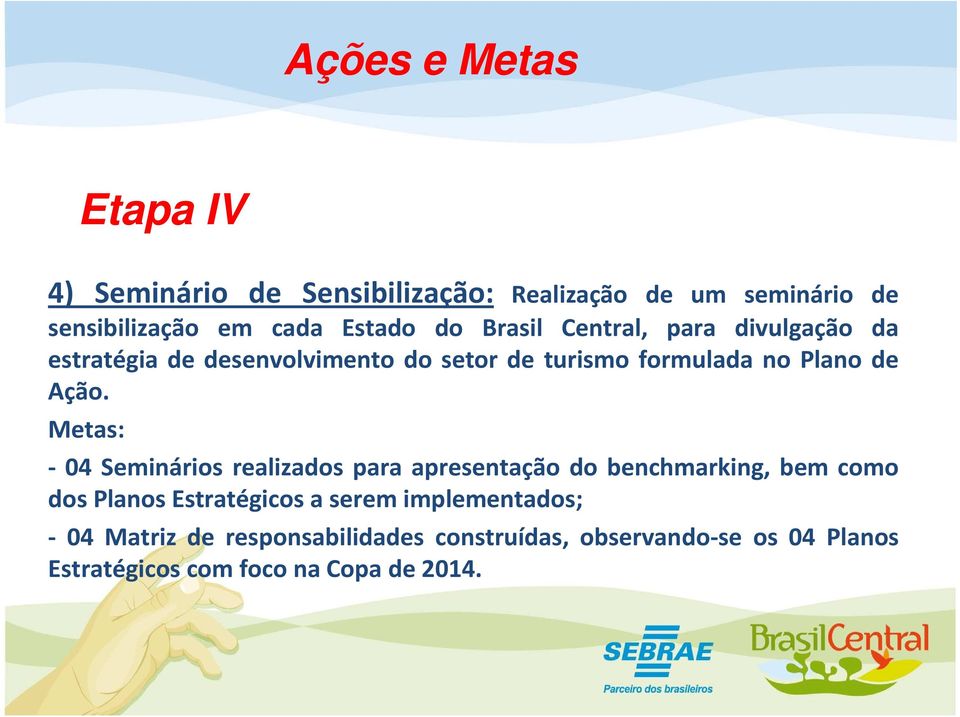 Ações e Metas

Etapa IV

4) Seminário de Sensibilização: Realização de um seminário de sensibilização em cada Estado do Brasil Central, para divulgação da estratégia de desenvolvimento do setor de turismo formulada no Plano de Ação.

Metas:

- 04 Seminários realizados para apresentação do benchmarking, bem como dos Planos Estratégicos a serem implementados;

- 04 Matriz de responsabilidades construídas, observando-se os 04 Planos Estratégicos com foco na Copa de 2014.

SEBRAE
Parceiro dos brasileiros

BrasilCentral